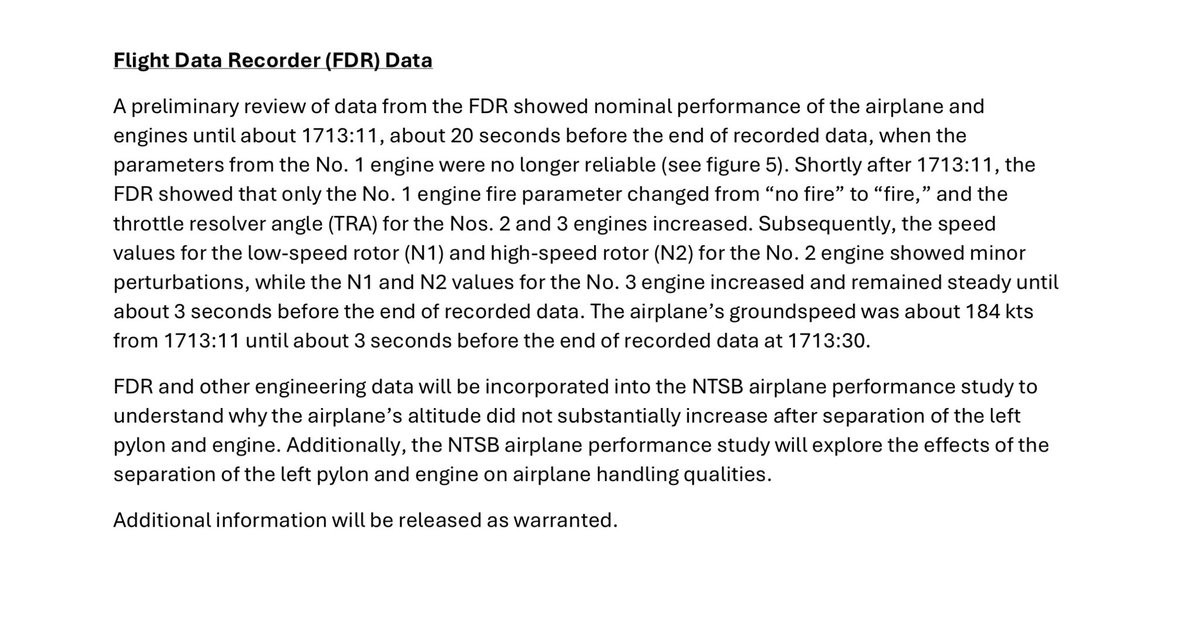 Flight Data Recorder (FDR) Data

A preliminary review of data from the FDR showed nominal performance of the airplane and engines until about 1713:11, about 20 seconds before the end of recorded data, when the parameters from the No. 1 engine were no longer reliable (see figure 5). Shortly after 1713:11, the FDR showed that only the No. 1 engine fire parameter changed from “no fire” to “fire,” and the throttle resolver angle (TRA) for the Nos. 2 and 3 engines increased. Subsequently, the speed values for the low-speed rotor (N1) and high-speed rotor (N2) for the No. 2 engine showed minor perturbations, while the N1 and N2 values for the No. 3 engine increased and remained steady until about 3 seconds before the end of recorded data. The airplane’s groundspeed was about 184 kts from 1713:11 until about 3 seconds before the end of recorded data at 1713:30.

FDR and other engineering data will be incorporated into the NTSB airplane performance study to understand why the airplane’s altitude did not substantially increase after separation of the left pylon and engine. Additionally, the NTSB airplane performance study will explore the effects of the separation of the left pylon and engine on airplane handling qualities.

Additional information will be released as warranted.